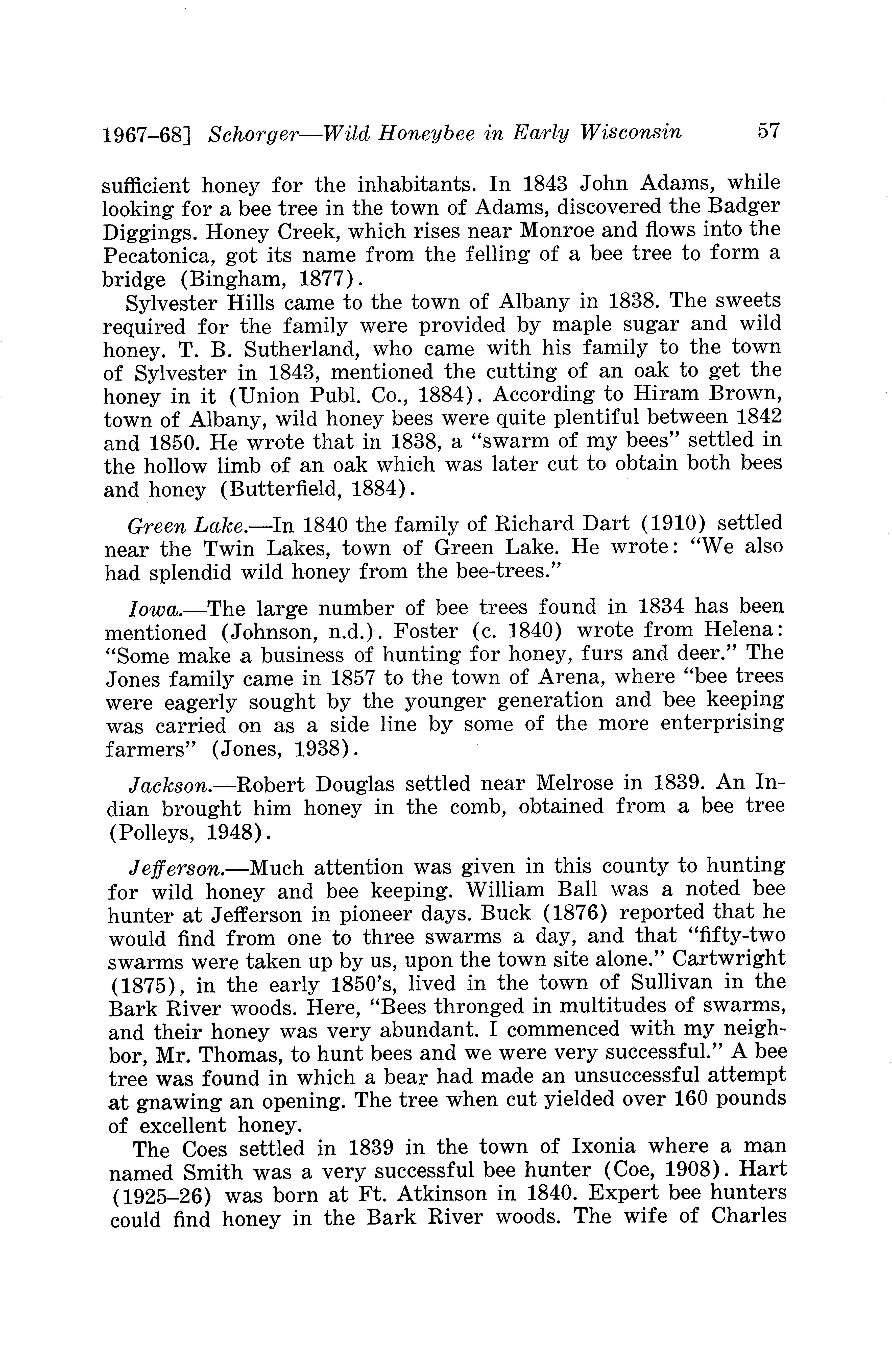 1967–68] Schorger—Wild Honeybee in Early Wisconsin 57

sufficient honey for the inhabitants. In 1843 John Adams, while looking for a bee tree in the town of Adams, discovered the Badger Diggings. Honey Creek, which rises near Monroe and flows into the Pecatonica, got its name from the felling of a bee tree to form a bridge (Bingham, 1877).

Sylvester Hills came to the town of Albany in 1838. The sweets required for the family were provided by maple sugar and wild honey. T. B. Sutherland, who came with his family to the town of Sylvester in 1843, mentioned the cutting of an oak to get the honey in it (Union Publ. Co., 1884). According to Hiram Brown, town of Albany, wild honey bees were quite plentiful between 1842 and 1850. He wrote that in 1838, a "swarm of my bees" settled in the hollow limb of an oak which was later cut to obtain both bees and honey (Butterfield, 1884).

Green Lake.—In 1840 the family of Richard Dart (1910) settled near the Twin Lakes, town of Green Lake. He wrote: "We also had splendid wild honey from the bee-trees."

Iowa.—The large number of bee trees found in 1834 has been mentioned (Johnson, n.d.). Foster (c. 1840) wrote from Helena: "Some make a business of hunting for honey, furs and deer." The Jones family came in 1857 to the town of Arena, where "bee trees were eagerly sought by the younger generation and bee keeping was carried on as a side line by some of the more enterprising farmers" (Jones, 1938).

Jackson.—Robert Douglas settled near Melrose in 1839. An Indian brought him honey in the comb, obtained from a bee tree (Polleys, 1948).

Jefferson.—Much attention was given in this county to hunting for wild honey and bee keeping. William Ball was a noted bee hunter at Jefferson in pioneer days. Buck (1876) reported that he would find from one to three swarms a day, and that "fifty-two swarms were taken up by us, upon the town site alone." Cartwright (1875), in the early 1850's, lived in the town of Sullivan in the Bark River woods. Here, "Bees thronged in multitudes of swarms, and their honey was very abundant. I commenced with my neighbor, Mr. Thomas, to hunt bees and we were very successful." A bee tree was found in which a bear had made an unsuccessful attempt at gnawing an opening. The tree when cut yielded over 160 pounds of excellent honey.

The Coes settled in 1839 in the town of Ixonia where a man named Smith was a very successful bee hunter (Coe, 1908). Hart (1925–26) was born at Ft. Atkinson in 1840. Expert bee hunters could find honey in the Bark River woods. The wife of Charles